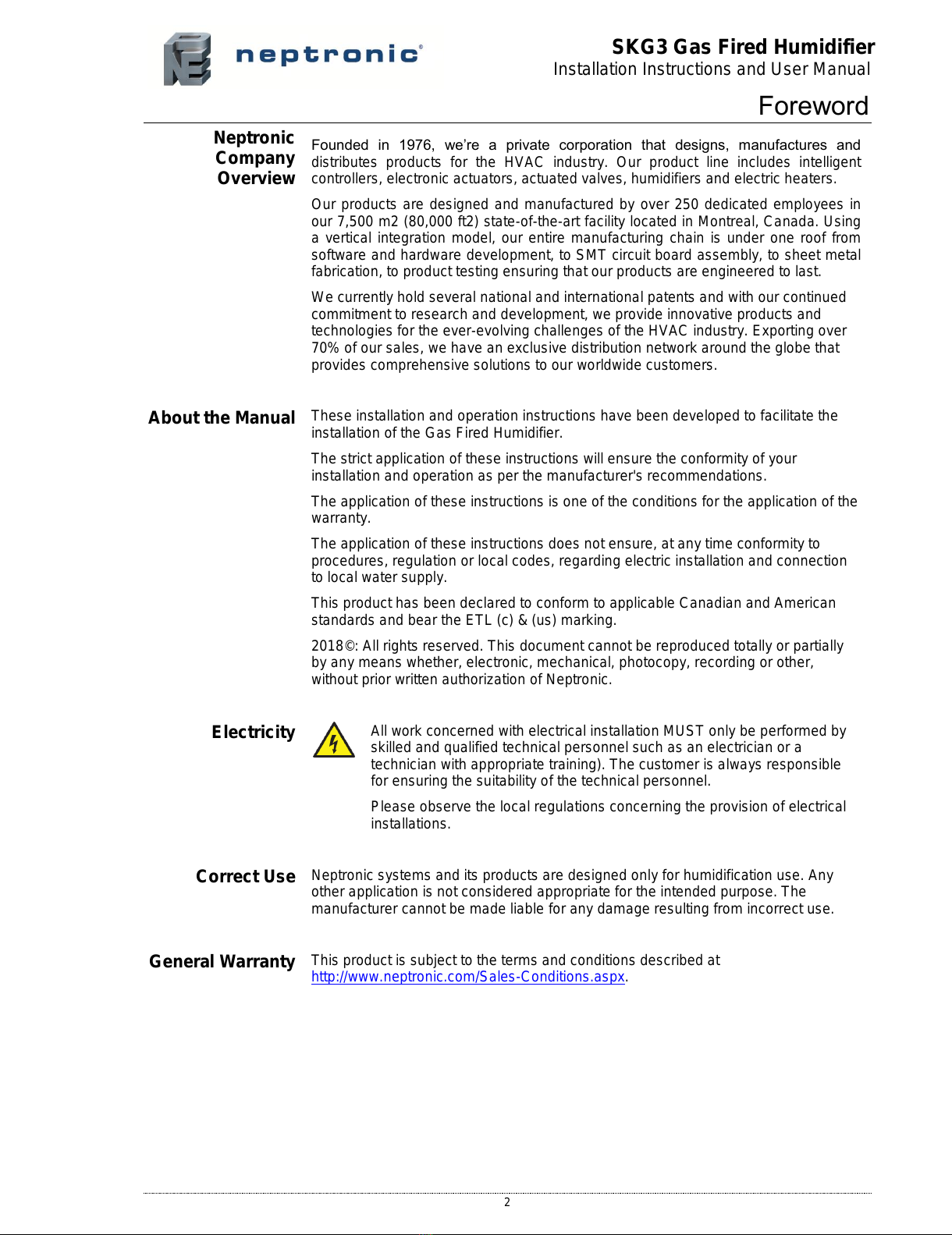 neptronic®

SKG3 Gas Fired Humidifier
Installation Instructions and User Manual

Foreword

Neptronic Company Overview

Founded in 1976, we're a private corporation that designs, manufactures and distributes products for the HVAC industry. Our product line includes intelligent controllers, electronic actuators, actuated valves, humidifiers and electric heaters.

Our products are designed and manufactured by over 250 dedicated employees in our 7,500 m2 (80,000 ft2) state-of-the-art facility located in Montreal, Canada. Using a vertical integration model, our entire manufacturing chain is under one roof from software and hardware development, to SMT circuit board assembly, to sheet metal fabrication, to product testing ensuring that our products are engineered to last.

We currently hold several national and international patents and with our continued commitment to research and development, we provide innovative products and technologies for the ever-evolving challenges of the HVAC industry. Exporting over 70% of our sales, we have an exclusive distribution network around the globe that provides comprehensive solutions to our worldwide customers.

About the Manual

These installation and operation instructions have been developed to facilitate the installation of the Gas Fired Humidifier.

The strict application of these instructions will ensure the conformity of your installation and operation as per the manufacturer's recommendations.

The application of these instructions is one of the conditions for the application of the warranty.

The application of these instructions does not ensure, at any time conformity to procedures, regulation or local codes, regarding electric installation and connection to local water supply.

This product has been declared to conform to applicable Canadian and American standards and bear the ETL (c) & (us) marking.

2018©: All rights reserved. This document cannot be reproduced totally or partially by any means whether, electronic, mechanical, photocopy, recording or other, without prior written authorization of Neptronic.

Electricity

All work concerned with electrical installation MUST only be performed by skilled and qualified technical personnel such as an electrician or a technician with appropriate training). The customer is always responsible for ensuring the suitability of the technical personnel.

Please observe the local regulations concerning the provision of electrical installations.

Correct Use

Neptronic systems and its products are designed only for humidification use. Any other application is not considered appropriate for the intended purpose. The manufacturer cannot be made liable for any damage resulting from incorrect use.

General Warranty

This product is subject to the terms and conditions described at http://www.neptronic.com/Sales-Conditions.aspx.

2